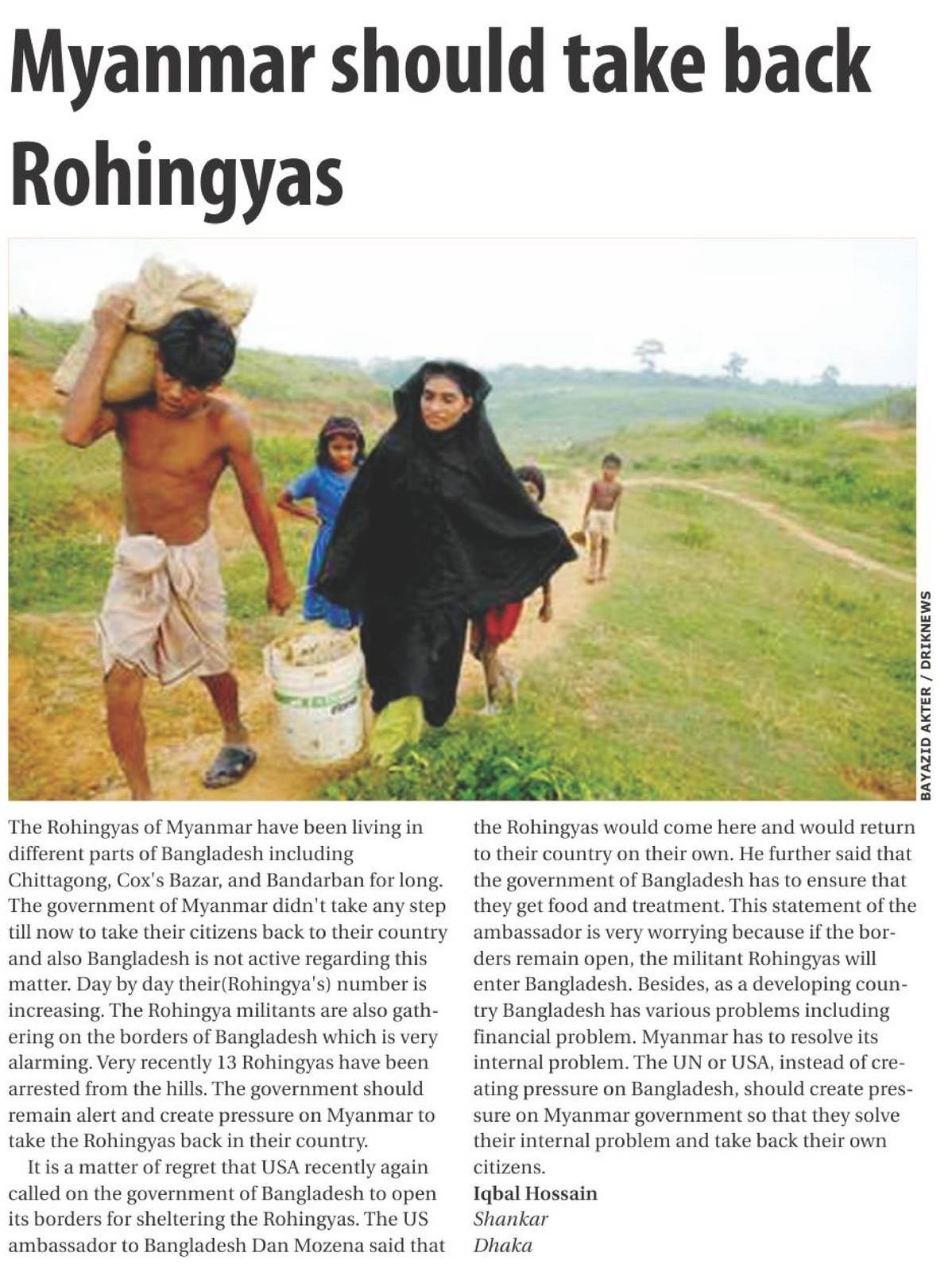 Myanmar should take back Rohingyas

BAYAZID AKTER / DRIKNEWS

The Rohingyas of Myanmar have been living in different parts of Bangladesh including Chittagong, Cox's Bazar, and Bandarban for long. The government of Myanmar didn't take any step till now to take their citizens back to their country and also Bangladesh is not active regarding this matter. Day by day their(Rohingya's) number is increasing. The Rohingya militants are also gathering on the borders of Bangladesh which is very alarming. Very recently 13 Rohingyas have been arrested from the hills. The government should remain alert and create pressure on Myanmar to take the Rohingyas back in their country.

It is a matter of regret that USA recently again called on the government of Bangladesh to open its borders for sheltering the Rohingyas. The US ambassador to Bangladesh Dan Mozena said that the Rohingyas would come here and would return to their country on their own. He further said that the government of Bangladesh has to ensure that they get food and treatment. This statement of the ambassador is very worrying because if the borders remain open, the militant Rohingyas will enter Bangladesh. Besides, as a developing country Bangladesh has various problems including financial problem. Myanmar has to resolve its internal problem. The UN or USA, instead of creating pressure on Bangladesh, should create pressure on Myanmar government so that they solve their internal problem and take back their own citizens.

Iqbal Hossain
Shankar
Dhaka